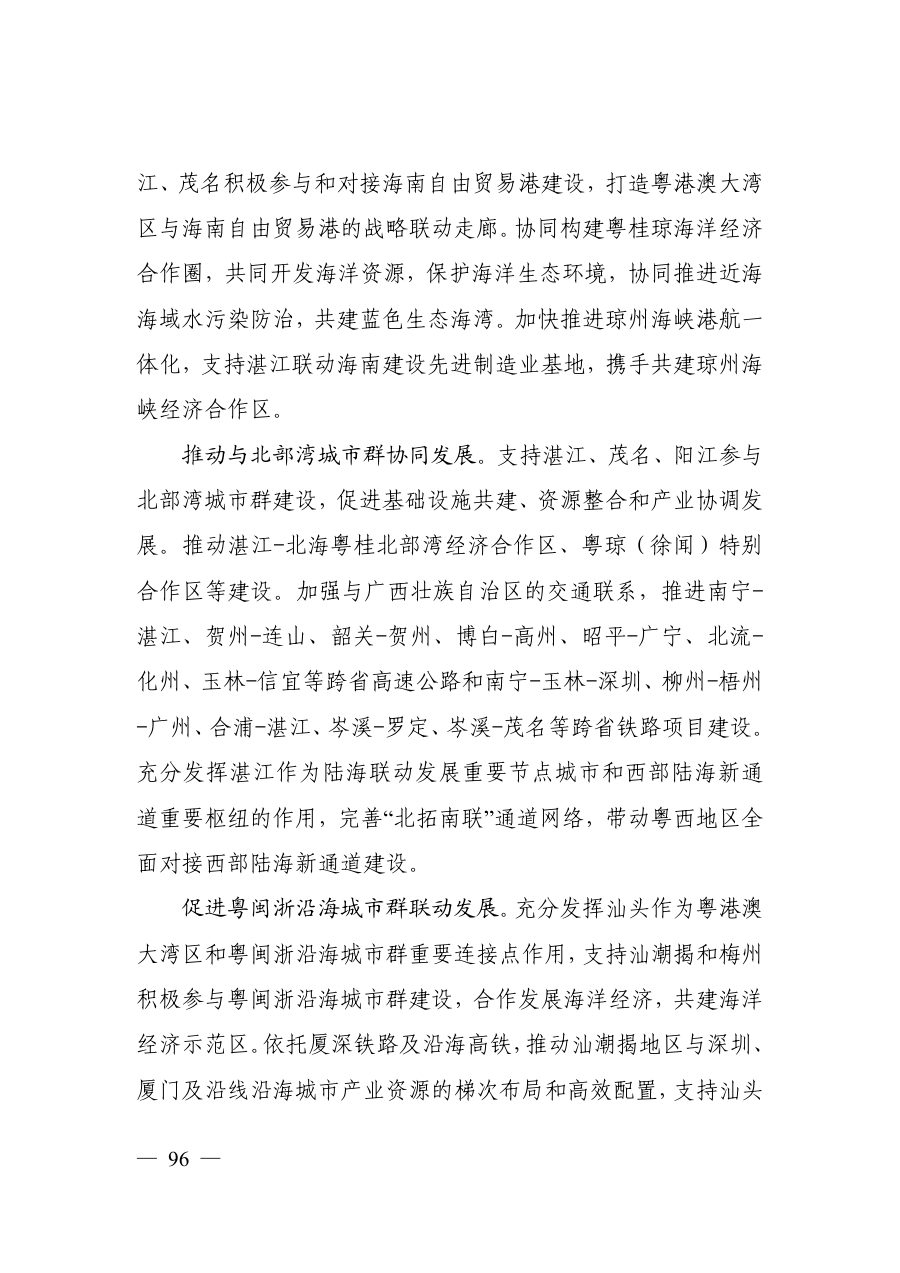 江、茂名积极参与和对接海南自由贸易港建设，打造粤港澳大湾区与海南自由贸易港的战略联动走廊。协同构建粤桂琼海洋经济合作圈，共同开发海洋资源，保护海洋生态环境，协同推进近海海域水污染防治，共建蓝色生态海湾。加快推进琼州海峡港航一体化，支持湛江联动海南建设先进制造业基地，携手共建琼州海峡经济合作区。

推动与北部湾城市群协同发展。支持湛江、茂名、阳江参与北部湾城市群建设，促进基础设施共建、资源整合和产业协调发展。推动湛江-北海粤桂北部湾经济合作区、粤琼（徐闻）特别合作区等建设。加强与广西壮族自治区的交通联系，推进南宁-湛江、贺州-连山、韶关-贺州、博白-高州、昭平-广宁、北流-化州、玉林-信宜等跨省高速公路和南宁-玉林-深圳、柳州-梧州-广州、合浦-湛江、岑溪-罗定、岑溪-茂名等跨省铁路项目建设。充分发挥湛江作为陆海联动发展重要节点城市和西部陆海新通道重要枢纽的作用，完善“北拓南联”通道网络，带动粤西地区全面对接西部陆海新通道建设。

促进粤闽浙沿海城市群联动发展。充分发挥汕头作为粤港澳大湾区和粤闽浙沿海城市群重要连接点作用，支持汕潮揭和梅州积极参与粤闽浙沿海城市群建设，合作发展海洋经济，共建海洋经济示范区。依托厦深铁路及沿海高铁，推动汕潮揭地区与深圳、厦门及沿线沿海城市产业资源的梯次布局和高效配置，支持汕头

— 96 —